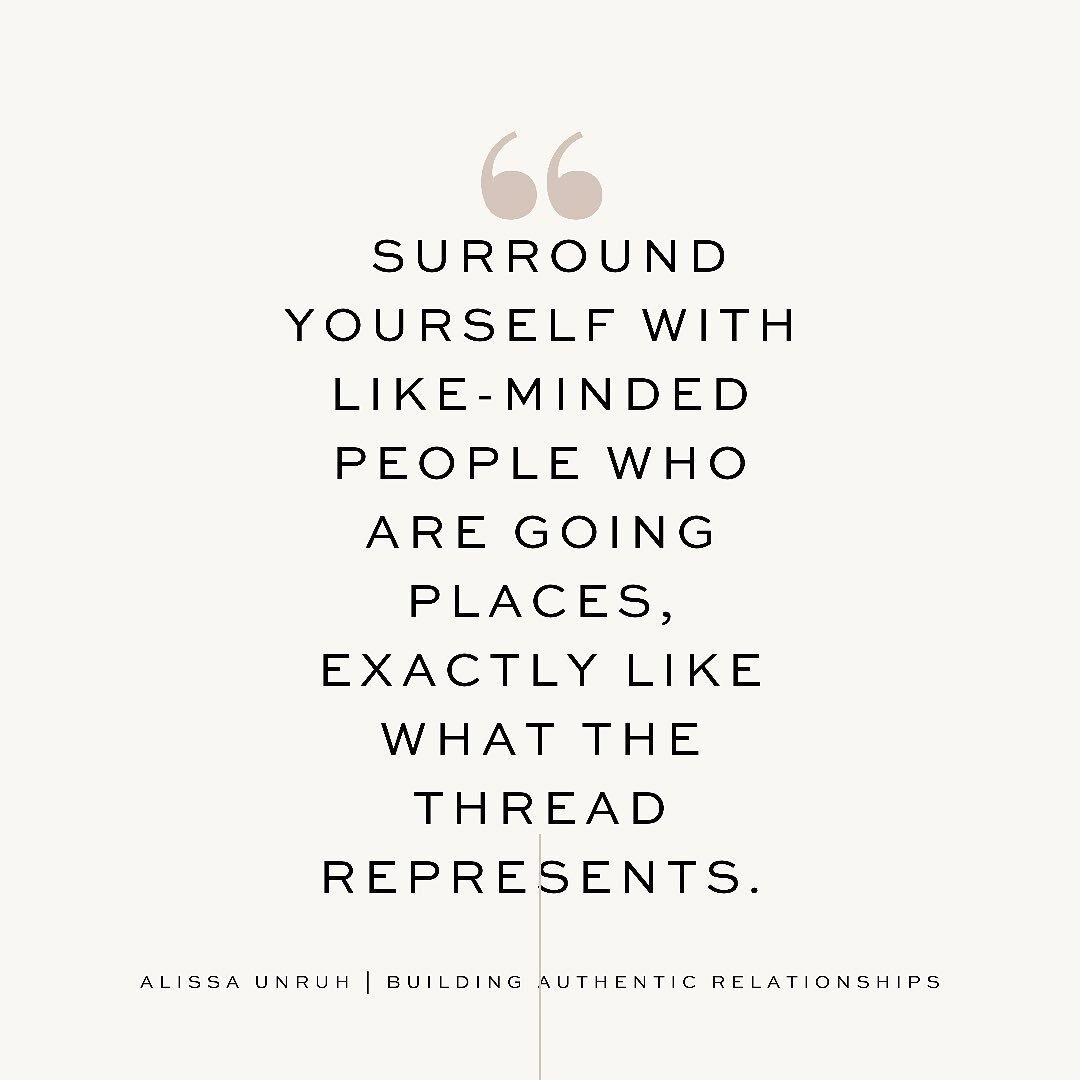 “

SURROUND YOURSELF WITH LIKE-MINDED PEOPLE WHO ARE GOING PLACES, EXACTLY LIKE WHAT THE THREAD REPRESENTS.

ALISSA UNRUH | BUILDING AUTHENTIC RELATIONSHIPS